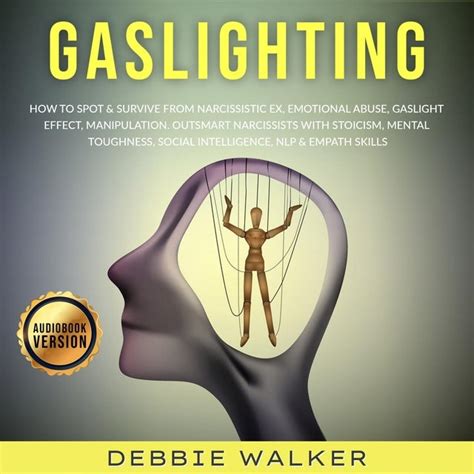 GASLIGHTING

HOW TO SPOT & SURVIVE FROM NARCISSISTIC EX, EMOTIONAL ABUSE, GASLIGHT EFFECT, MANIPULATION. OUTSMART NARCISSISTS WITH STOICISM, MENTAL TOUGHNESS, SOCIAL INTELLIGENCE, NLP & EMPATH SKILLS

AUDIOBOOK VERSION

DEBBIE WALKER